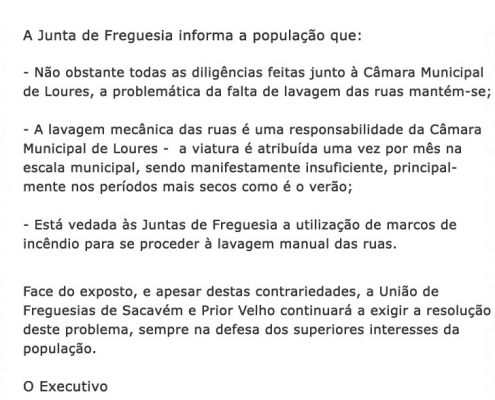 A Junta de Freguesia informa a população que:

- Não obstante todas as diligências feitas junto à Câmara Municipal de Loures, a problemática da falta de lavagem das ruas mantém-se;

- A lavagem mecânica das ruas é uma responsabilidade da Câmara Municipal de Loures - a viatura é atribuída uma vez por mês na escala municipal, sendo manifestamente insuficiente, principalmente nos períodos mais secos como é o verão;

- Está vedada às Juntas de Freguesia a utilização de marcos de incêndio para se proceder à lavagem manual das ruas.

Face do exposto, e apesar destas contrariedades, a União de Freguesias de Sacavém e Prior Velho continuará a exigir a resolução deste problema, sempre na defesa dos superiores interesses da população.

O Executivo